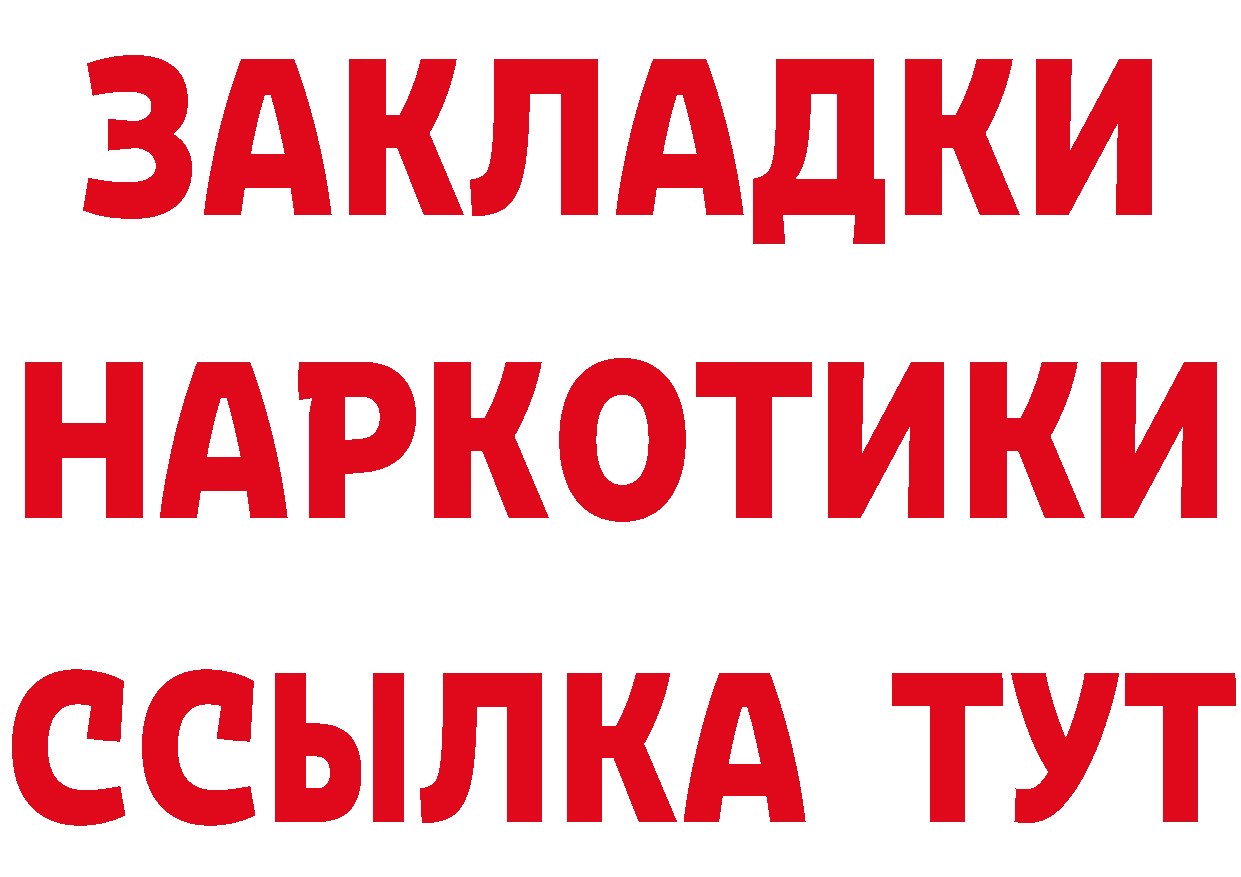 ЗАКЛАДКИ НАРКОТИКИ ССЫЛКА ТУТ